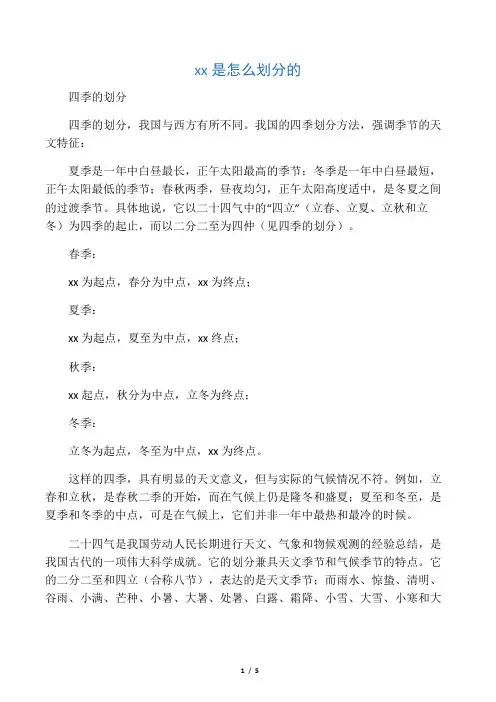 xx 是怎么划分的

四季的划分

四季的划分，我国与西方有所不同。我国的四季划分方法，强调季节的天文特征：

夏季是一年中白昼最长，正午太阳最高的季节；冬季是一年中白昼最短，正午太阳最低的季节；春秋两季，昼夜均匀，正午太阳高度适中，是冬夏之间的过渡季节。具体地说，它以二十四气中的“四立”（立春、立夏、立秋和立冬）为四季的起止，而以二分二至为四仲（见四季的划分）。

春季：

xx 为起点，春分为中点，xx 为终点；

夏季：

xx 为起点，夏至为中点，xx 终点；

秋季：

xx 起点，秋分为中点，立冬为终点；

冬季：

立冬为起点，冬至为中点，xx 为终点。

这样的四季，具有明显的天文意义，但与实际的气候情况不符。例如，立春和立秋，是春秋二季的开始，而在气候上仍是隆冬和盛夏；夏至和冬至，是夏季和冬季的中点，可是在气候上，它们并非一年中最热和最冷的时候。

二十四气是我国劳动人民长期进行天文、气象和物候观测的经验总结，是我国古代的一项伟大科学成就。它的划分兼具天文季节和气候季节的特点。它的二分二至和四立（合称八节），表达的是天文季节；而雨水、惊蛰、清明、谷雨、小满、芒种、小暑、大暑、处暑、白露、霜降、小雪、大雪、小寒和大

1 / 5